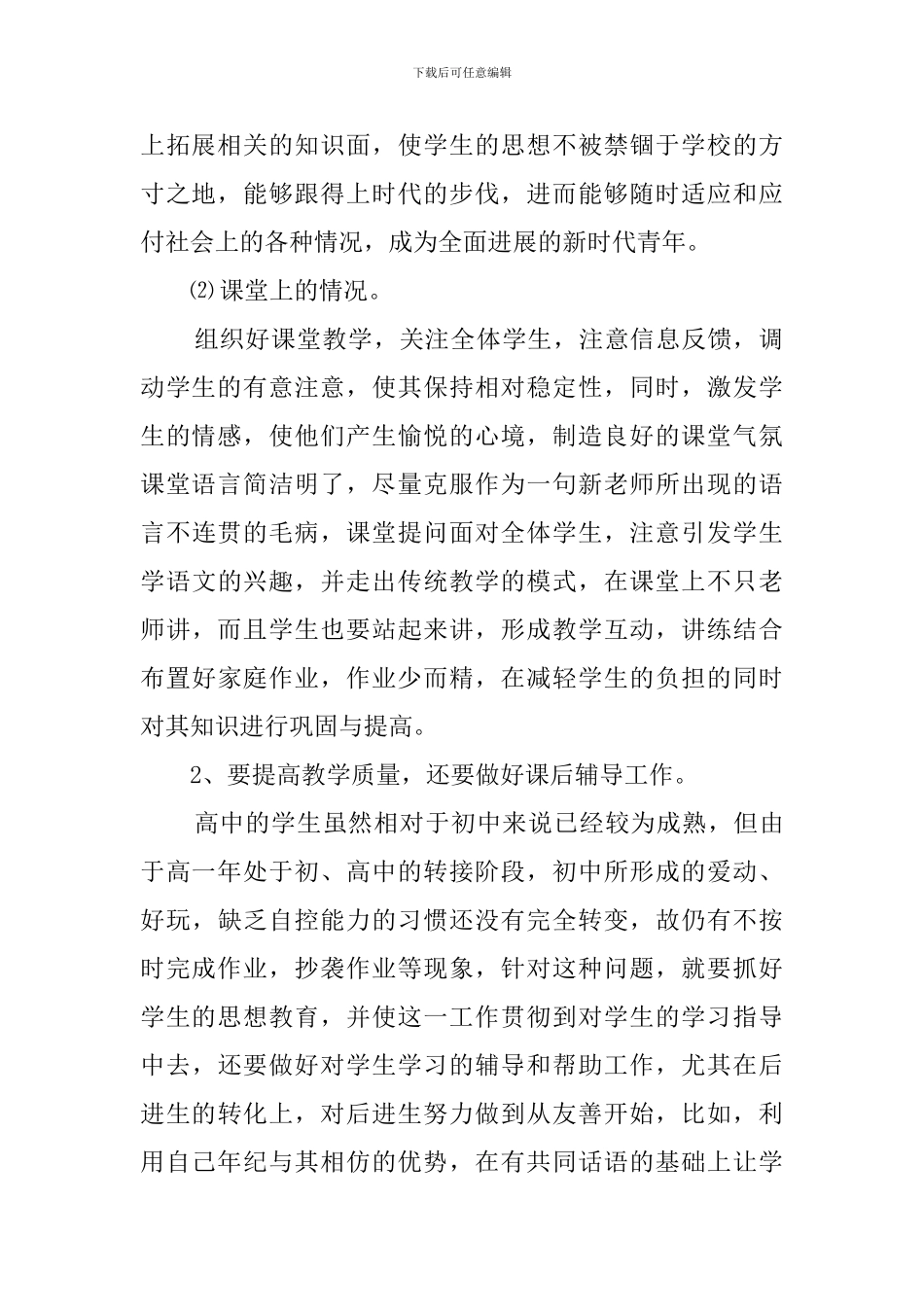 下载后可任意编辑

上拓展相关的知识面，使学生的思想不被禁锢于学校的方寸之地，能够跟得上时代的步伐，进而能够随时适应和应付社会上的各种情况，成为全面进展的新时代青年。

⑵课堂上的情况。

组织好课堂教学，关注全体学生，注意信息反馈，调动学生的有意注意，使其保持相对稳定性，同时，激发学生的情感，使他们产生愉悦的心境，制造良好的课堂气氛课堂语言简洁明了，尽量克服作为一句新老师所出现的语言不连贯的毛病，课堂提问面对全体学生，注意引发学生学语文的兴趣，并走出传统教学的模式，在课堂上不只老师讲，而且学生也要站起来讲，形成教学互动，讲练结合布置好家庭作业，作业少而精，在减轻学生的负担的同时对其知识进行巩固与提高。

2、要提高教学质量，还要做好课后辅导工作。

高中的学生虽然相对于初中来说已经较为成熟，但由于高一年处于初、高中的转接阶段，初中所形成的爱动、好玩，缺乏自控能力的习惯还没有完全转变，故仍有不按时完成作业，抄袭作业等现象，针对这种问题，就要抓好学生的思想教育，并使这一工作贯彻到对学生的学习指导中去，还要做好对学生学习的辅导和帮助工作，尤其在后进生的转化上，对后进生努力做到从友善开始，比如，利用自己年纪与其相仿的优势，在有共同话语的基础上让学